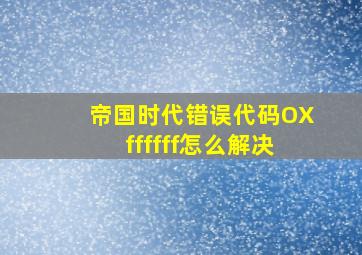 帝国时代错误代码OXffffff怎么解决